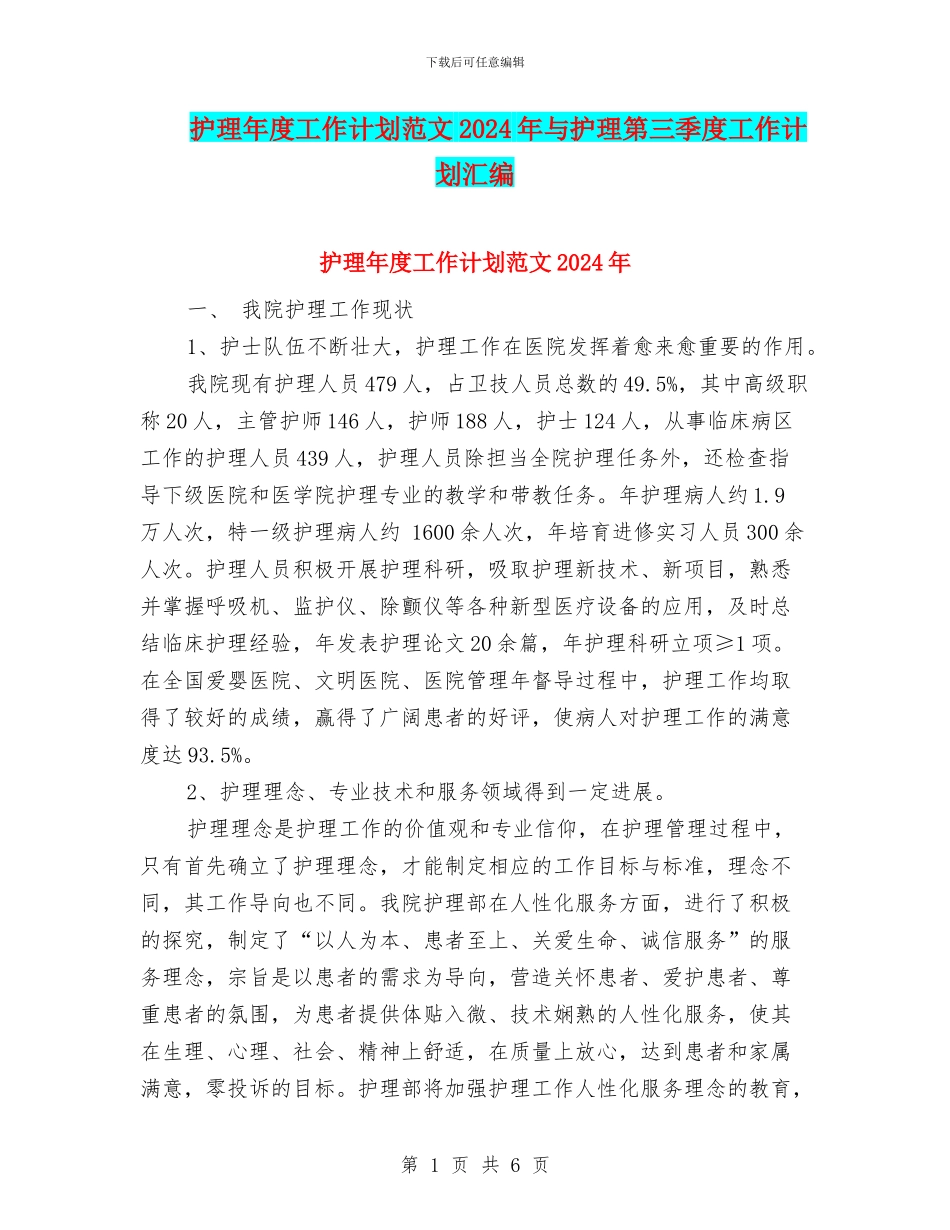 下载后可任意编辑

护理年度工作计划范文2024年与护理第三季度工作计划汇编

护理年度工作计划范文2024年

一、 我院护理工作现状

1、护士队伍不断壮大，护理工作在医院发挥着愈来愈重要的作用。

我院现有护理人员479人，占卫技人员总数的49.5%，其中高级职称20人，主管护师146人，护师188人，护士124人，从事临床病区工作的护理人员439人，护理人员除担当全院护理任务外，还检查指导下级医院和医学院护理专业的教学和带教任务。年护理病人约1.9万人次，特一级护理病人约 1600余人次，年培育进修实习人员300余人次。护理人员积极开展护理科研，吸取护理新技术、新项目，熟悉并掌握呼吸机、监护仪、除颤仪等各种新型医疗设备的应用，及时总结临床护理经验，年发表护理论文20余篇，年护理科研立项≥1项。在全国爱婴医院、文明医院、医院管理年督导过程中，护理工作均取得了较好的成绩，赢得了广阔患者的好评，使病人对护理工作的满意度达93.5%。

2、护理理念、专业技术和服务领域得到一定进展。

护理理念是护理工作的价值观和专业信仰，在护理管理过程中，只有首先确立了护理理念，才能制定相应的工作目标与标准，理念不同，其工作导向也不同。我院护理部在人性化服务方面，进行了积极的探究，制定了“以人为本、患者至上、关爱生命、诚信服务”的服务理念，宗旨是以患者的需求为导向，营造关怀患者、爱护患者、尊重患者的氛围，为患者提供体贴入微、技术娴熟的人性化服务，使其在生理、心理、社会、精神上舒适，在质量上放心，达到患者和家属满意，零投诉的目标。护理部将加强护理工作人性化服务理念的教育，

第 1 页 共 6 页